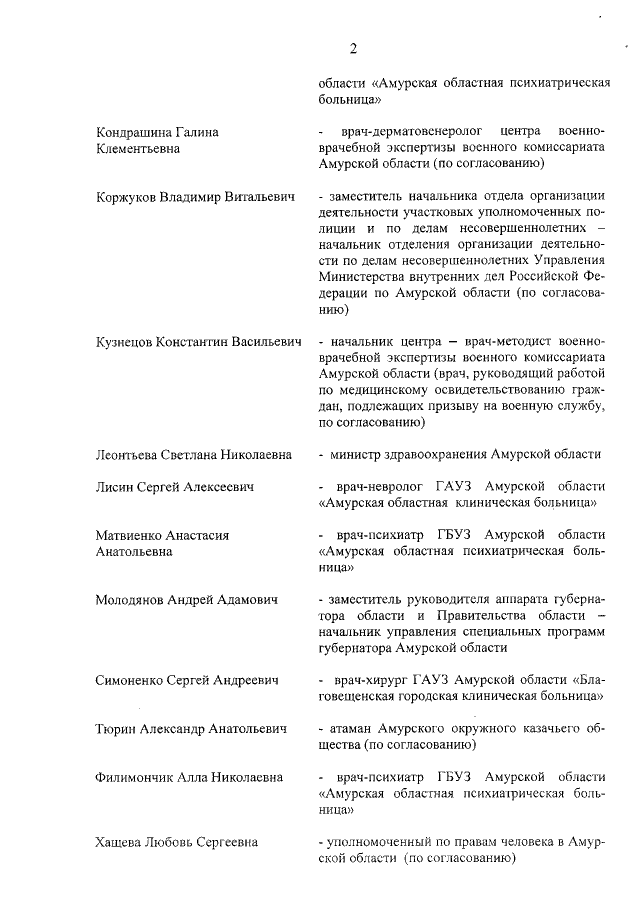 2

области «Амурская областная психиатрическая больница»

Кондрашина Галина Клементьевна

- врач-дерматовенеролог центра военно-врачебной экспертизы военного комиссариата Амурской области (по согласованию)

Коржуков Владимир Витальевич

- заместитель начальника отдела организации деятельности участковых уполномоченных полиции и по делам несовершеннолетних – начальник отделения организации деятельности по делам несовершеннолетних Управления Министерства внутренних дел Российской Федерации по Амурской области (по согласованию)

Кузнецов Константин Васильевич

- начальник центра – врач-методист военно-врачебной экспертизы военного комиссариата Амурской области (врач, руководящий работой по медицинскому освидетельствованию граждан, подлежащих призыву на военную службу, по согласованию)

Леонтьева Светлана Николаевна

- министр здравоохранения Амурской области

Лисин Сергей Алексеевич

- врач-невролог ГАУЗ Амурской области «Амурская областная клиническая больница»

Матвиенко Анастасия Анатольевна

- врач-психиатр ГБУЗ Амурской области «Амурская областная психиатрическая больница»

Молодянов Андрей Адамович

- заместитель руководителя аппарата губернатора области и Правительства области – начальник управления специальных программ губернатора Амурской области

Симоненко Сергей Андреевич

- врач-хирург ГАУЗ Амурской области «Благовещенская городская клиническая больница»

Тюрин Александр Анатольевич

- атаман Амурского окружного казачьего общества (по согласованию)

Филимончик Алла Николаевна

- врач-психиатр ГБУЗ Амурской области «Амурская областная психиатрическая больница»

Хащева Любовь Сергеевна

- уполномоченный по правам человека в Амурской области (по согласованию)